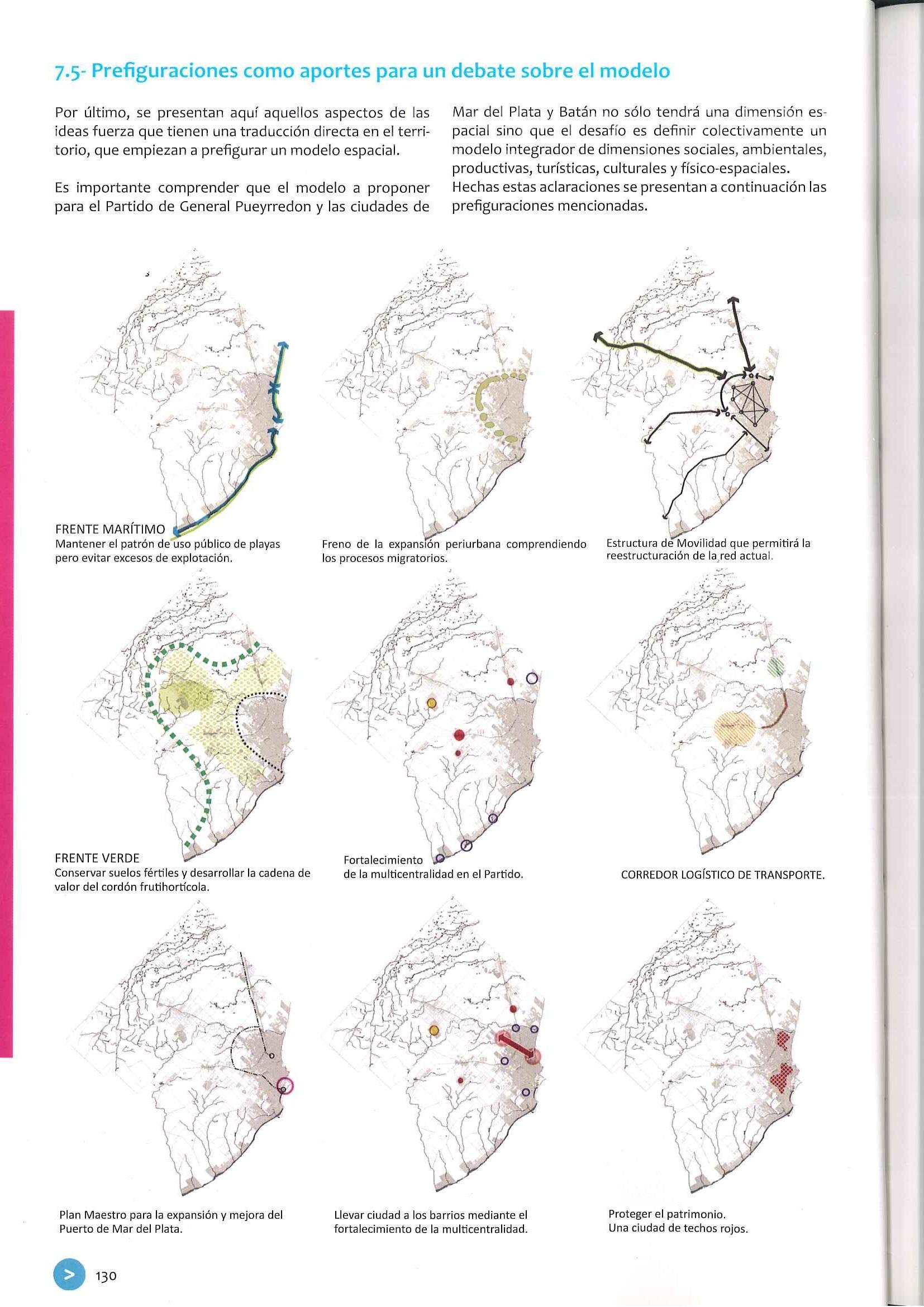 7.5- Prefiguraciones como aportes para un debate sobre el modelo

Por último, se presentan aquí aquellos aspectos de las ideas fuerza que tienen una traducción directa en el territorio, que empiezan a prefigurar un modelo espacial.

Es importante comprender que el modelo a proponer para el Partido de General Pueyrredon y las ciudades de Mar del Plata y Batán no sólo tendrá una dimensión espacial sino que el desafío es definir colectivamente un modelo integrador de dimensiones sociales, ambientales, productivas, turísticas, culturales y físico-espaciales. Hechas estas aclaraciones se presentan a continuación las prefiguraciones mencionadas.

FRENTE MARÍTIMO
Mantener el patrón de uso público de playas pero evitar excesos de explotación.

Freno de la expansión periurbana comprendiendo los procesos migratorios.

Estructura de Movilidad que permitirá la reestructuración de la red actual.

FRENTE VERDE
Conservar suelos fértiles y desarrollar la cadena de valor del cordón frutihortícola.

Fortalecimiento de la multicentralidad en el Partido.

CORREDOR LOGÍSTICO DE TRANSPORTE.

Plan Maestro para la expansión y mejora del Puerto de Mar del Plata.

Llevar ciudad a los barrios mediante el fortalecimiento de la multicentralidad.

Proteger el patrimonio.
Una ciudad de techos rojos.

>

130